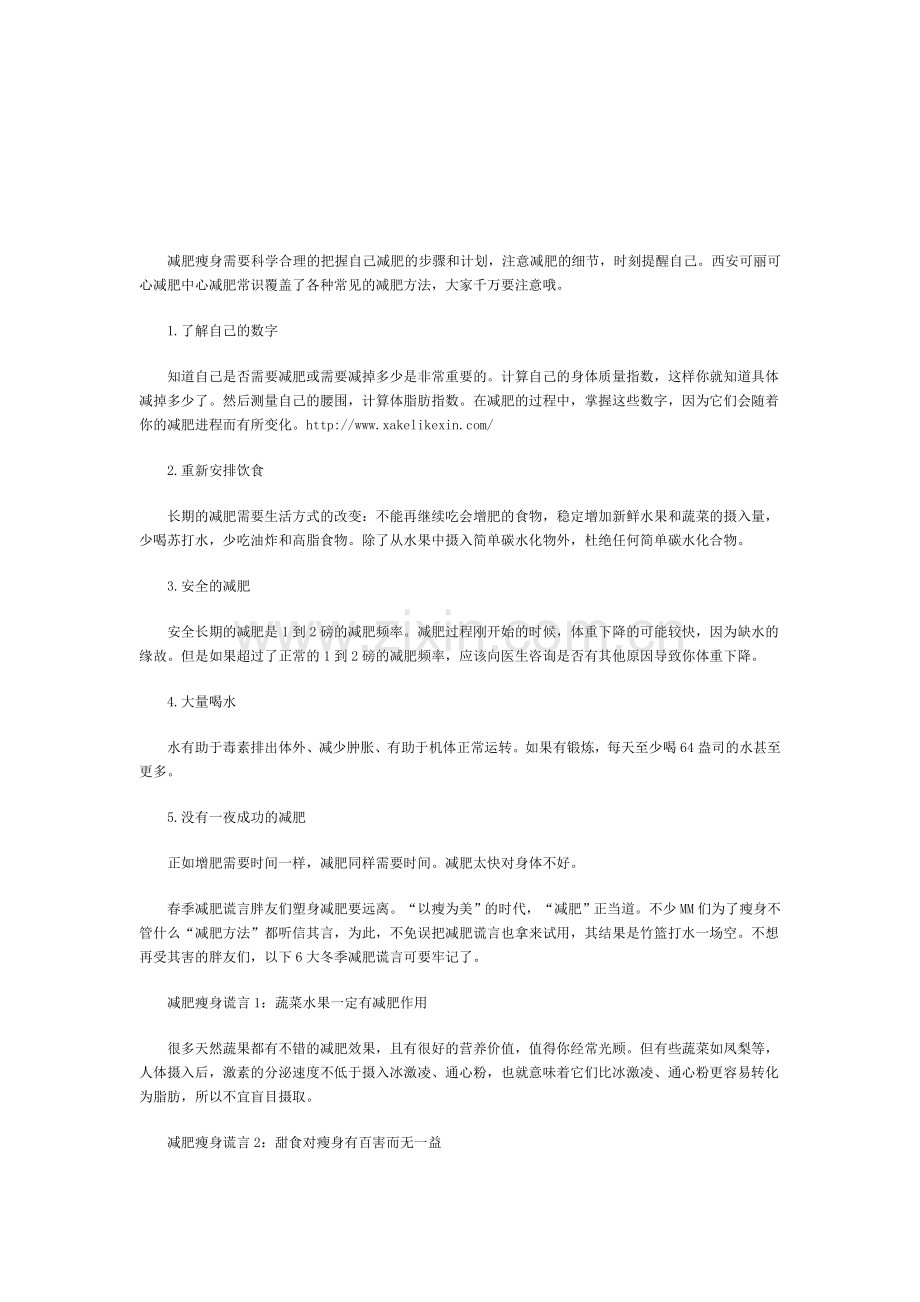 减肥瘦身需要科学合理的把握自己减肥的步骤和计划，注意减肥的细节，时刻提醒自己。西安可丽可心减肥中心减肥常识覆盖了各种常见的减肥方法，大家千万要注意哦。

1.了解自己的数字

知道自己是否需要减肥或需要减掉多少是非常重要的。计算自己的身体质量指数，这样你就知道具体减掉多少了。然后测量自己的腰围，计算体脂肪指数。在减肥的过程中，掌握这些数字，因为它们会随着你的减肥进程而有所变化。http://www.xakelikexin.com/

2.重新安排饮食

长期的减肥需要生活方式的改变：不能再继续吃会增肥的食物，稳定增加新鲜水果和蔬菜的摄入量，少喝苏打水，少吃油炸和高脂食物。除了从水果中摄入简单碳水化物外，杜绝任何简单碳水化合物。

3.安全的减肥

安全长期的减肥是1到2磅的减肥频率。减肥过程刚开始的时候，体重下降的可能较快，因为缺水的缘故。但是如果超过了正常的1到2磅的减肥频率，应该向医生咨询是否有其他原因导致你体重下降。

4.大量喝水

水有助于毒素排出体外、减少肿胀、有助于机体正常运转。如果有锻炼，每天至少喝64盎司的水甚至更多。

5.没有一夜成功的减肥

正如增肥需要时间一样，减肥同样需要时间。减肥太快对身体不好。

春季减肥谎言胖友们塑身减肥要远离。“以瘦为美”的时代，“减肥”正当道。不少MM们为了瘦身不管什么“减肥方法”都听信其言，为此，不免误把减肥谎言也拿来试用，其结果是竹篮打水一场空。不想再受其害的胖友们，以下6大冬季减肥谎言可要牢记了。

减肥瘦身谎言1：蔬菜水果一定有减肥作用

很多天然蔬果都有不错的减肥效果，且有很好的营养价值，值得你经常光顾。但有些蔬菜如凤梨等，人体摄入后，激素的分泌速度不低于摄入冰激凌、通心粉，也就意味着它们比冰激凌、通心粉更容易转化为脂肪，所以不宜盲目摄取。

减肥瘦身谎言2：甜食对瘦身有百害而无一益